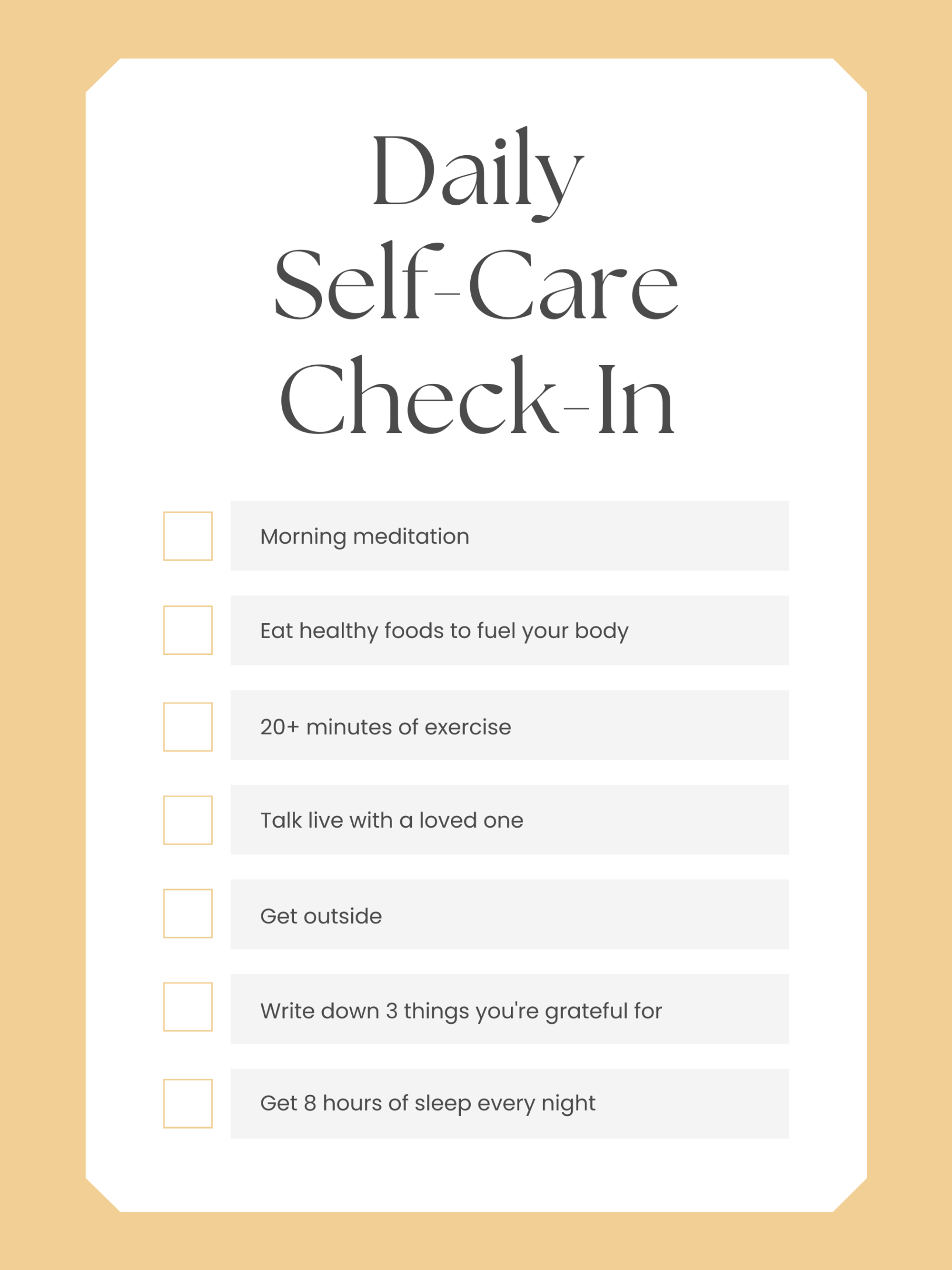 Daily
Self-Care
Check-In

☐ Morning meditation

☐ Eat healthy foods to fuel your body

☐ 20+ minutes of exercise

☐ Talk live with a loved one

☐ Get outside

☐ Write down 3 things you're grateful for

☐ Get 8 hours of sleep every night